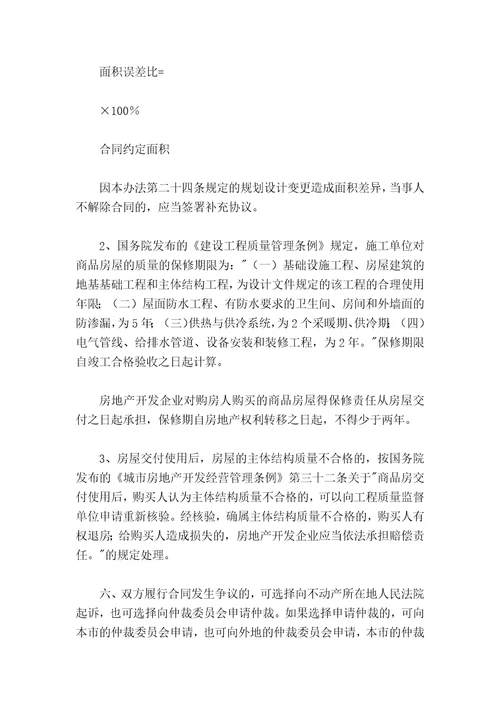 面积误差比=

×100%

合同约定面积

因本办法第二十四条规定的规划设计变更造成面积差异，当事人不解除合同的，应当签署补充协议。

2、国务院发布的《建设工程质量管理条例》规定，施工单位对商品房屋的质量的保修期限为："（一）基础设施工程、房屋建筑的地基基础工程和主体结构工程，为设计文件规定的该工程的合理使用年限；（二）屋面防水工程、有防水要求的卫生间、房间和外墙面的防渗漏，为5年；（三）供热与供冷系统，为2个采暖期、供冷期；（四）电气管线、给排水管道、设备安装和装修工程，为2年。"保修期限自竣工合格验收之日起计算。

房地产开发企业对购房人购买的商品房屋得保修责任从房屋交付之日起承担，保修期自房地产权利转移之日起，不得少于两年。

3、房屋交付使用后，房屋的主体结构质量不合格的，按国务院发布的《城市房地产开发经营管理条例》第三十二条关于"商品房交付使用后，购买人认为主体结构质量不合格的，可以向工程质量监督单位申请重新核验。经核验，确属主体结构质量不合格的，购买人有权退房；给购买人造成损失的，房地产开发企业应当依法承担赔偿责任。"的规定处理。

六、双方履行合同发生争议的，可选择向不动产所在地人民法院起诉，也可选择向仲裁委员会申请仲裁。如果选择申请仲裁的，可向本市的仲裁委员会申请，也可向外地的仲裁委员会申请，本市的仲裁